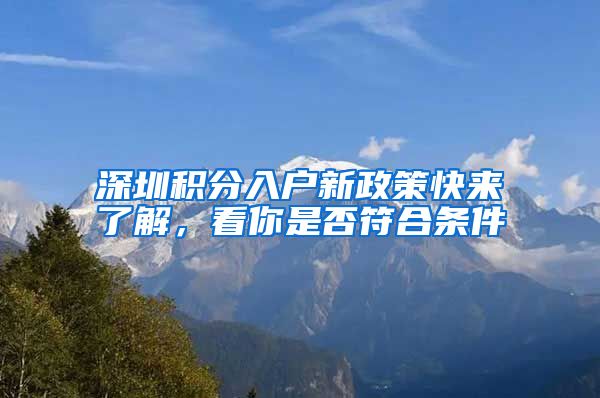 深圳积分入户新政策快来了解，看你是否符合条件